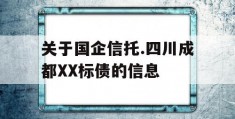 关于国企信托.四川成都XX标债的信息